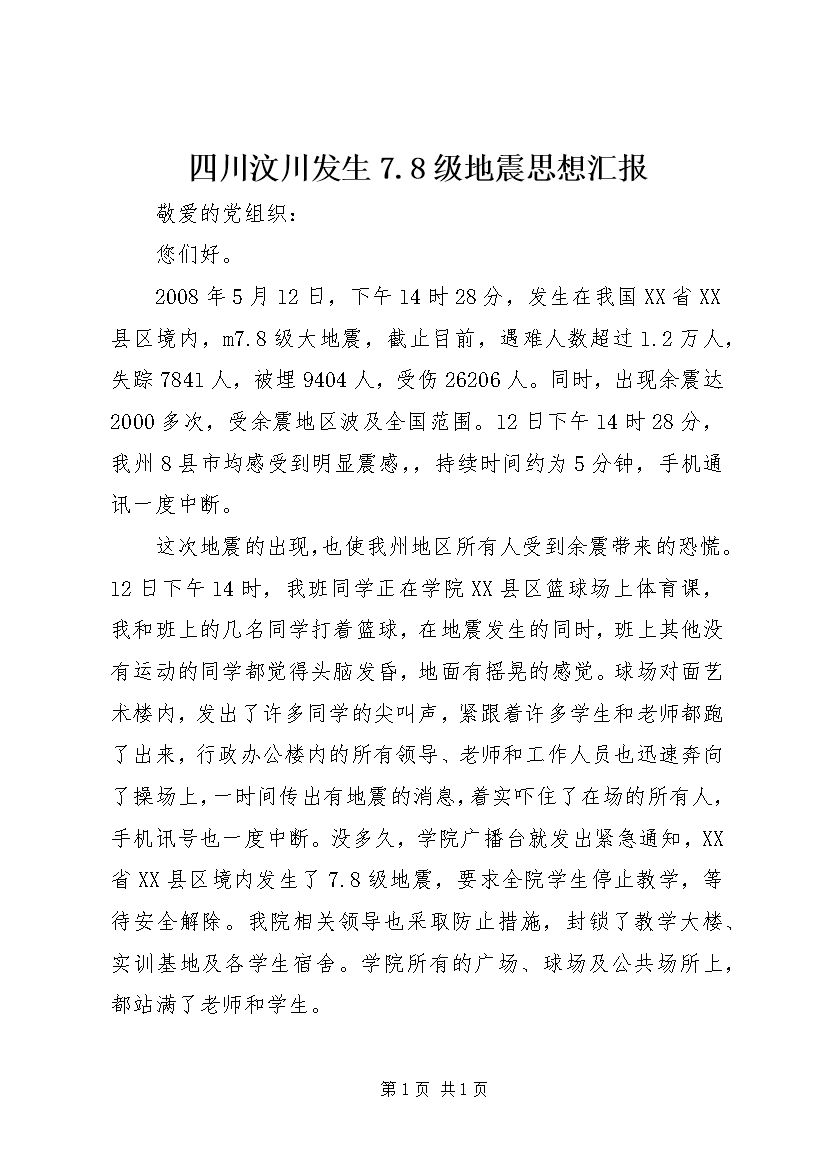 四川汶川发生7.8级地震思想汇报

敬爱的党组织：

您们好。

2008年5月12日，下午14时28分，发生在我国XX省XX县区境内，m7.8级大地震，截止目前，遇难人数超过1.2万人，失踪7841人，被埋9404人，受伤26206人。同时，出现余震达2000多次，受余震地区波及全国范围。12日下午14时28分，我州8县市均感受到明显震感,，持续时间约为5分钟，手机通讯一度中断。

这次地震的出现,也使我州地区所有人受到余震带来的恐慌。12日下午14时，我班同学正在学院XX县区篮球场上体育课，我和班上的几名同学打着篮球，在地震发生的同时，班上其他没有运动的同学都觉得头脑发昏，地面有摇晃的感觉。球场对面艺术楼内，发出了许多同学的尖叫声，紧跟着许多学生和老师都跑了出来，行政办公楼内的所有领导、老师和工作人员也迅速奔向了操场上，一时间传出有地震的消息，着实吓住了在场的所有人，手机讯号也一度中断。没多久，学院广播台就发出紧急通知，XX省XX县区境内发生了7.8级地震，要求全院学生停止教学，等待安全解除。我院相关领导也采取防止措施，封锁了教学大楼、实训基地及各学生宿舍。学院所有的广场、球场及公共场所上，都站满了老师和学生。

第1页 共1页